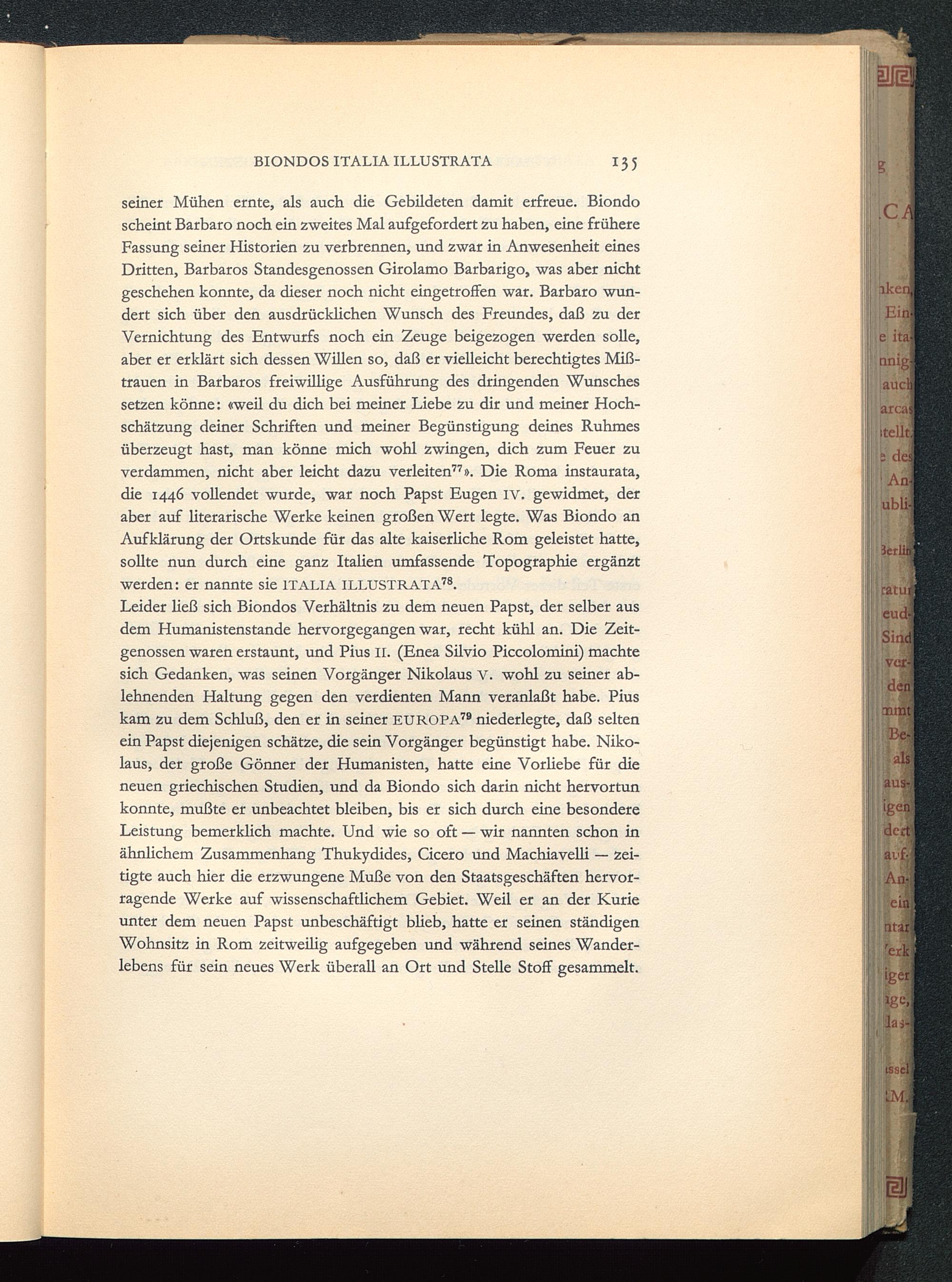 BIONDOS ITALIA ILLUSTRATA 135

seiner Mühen ernte, als auch die Gebildeten damit erfreue. Biondo scheint Barbaro noch ein zweites Mal aufgefordert zu haben, eine frühere Fassung seiner Historien zu verbrennen, und zwar in Anwesenheit eines Dritten, Barbaros Standesgenossen Girolamo Barbarigo, was aber nicht geschehen konnte, da dieser noch nicht eingetroffen war. Barbaro wundert sich über den ausdrücklichen Wunsch des Freundes, daß zu der Vernichtung des Entwurfs noch ein Zeuge beigezogen werden solle, aber er erklärt sich dessen Willen so, daß er vielleicht berechtigtes Mißtrauen in Barbaros freiwillige Ausführung des dringenden Wunsches setzen könne: «weil du dich bei meiner Liebe zu dir und meiner Hochschätzung deiner Schriften und meiner Begünstigung deines Ruhmes überzeugt hast, man könne mich wohl zwingen, dich zum Feuer zu verdammen, nicht aber leicht dazu verleiten$^{77}$». Die Roma instaurata, die 1446 vollendet wurde, war noch Papst Eugen IV. gewidmet, der aber auf literarische Werke keinen großen Wert legte. Was Biondo an Aufklärung der Ortskunde für das alte kaiserliche Rom geleistet hatte, sollte nun durch eine ganz Italien umfassende Topographie ergänzt werden: er nannte sie ITALIA ILLUSTRATA$^{78}$.
Leider ließ sich Biondos Verhältnis zu dem neuen Papst, der selber aus dem Humanistenstande hervorgegangen war, recht kühl an. Die Zeitgenossen waren erstaunt, und Pius II. (Enea Silvio Piccolomini) machte sich Gedanken, was seinen Vorgänger Nikolaus V. wohl zu seiner ablehnenden Haltung gegen den verdienten Mann veranlaßt habe. Pius kam zu dem Schluß, den er in seiner EUROPA$^{79}$ niederlegte, daß selten ein Papst diejenigen schätze, die sein Vorgänger begünstigt habe. Nikolaus, der große Gönner der Humanisten, hatte eine Vorliebe für die neuen griechischen Studien, und da Biondo sich darin nicht hervortun konnte, mußte er unbeachtet bleiben, bis er sich durch eine besondere Leistung bemerklich machte. Und wie so oft — wir nannten schon in ähnlichem Zusammenhang Thukydides, Cicero und Machiavelli — zeitigte auch hier die erzwungene Muße von den Staatsgeschäften hervorragende Werke auf wissenschaftlichem Gebiet. Weil er an der Kurie unter dem neuen Papst unbeschäftigt blieb, hatte er seinen ständigen Wohnsitz in Rom zeitweilig aufgegeben und während seines Wanderlebens für sein neues Werk überall an Ort und Stelle Stoff gesammelt.